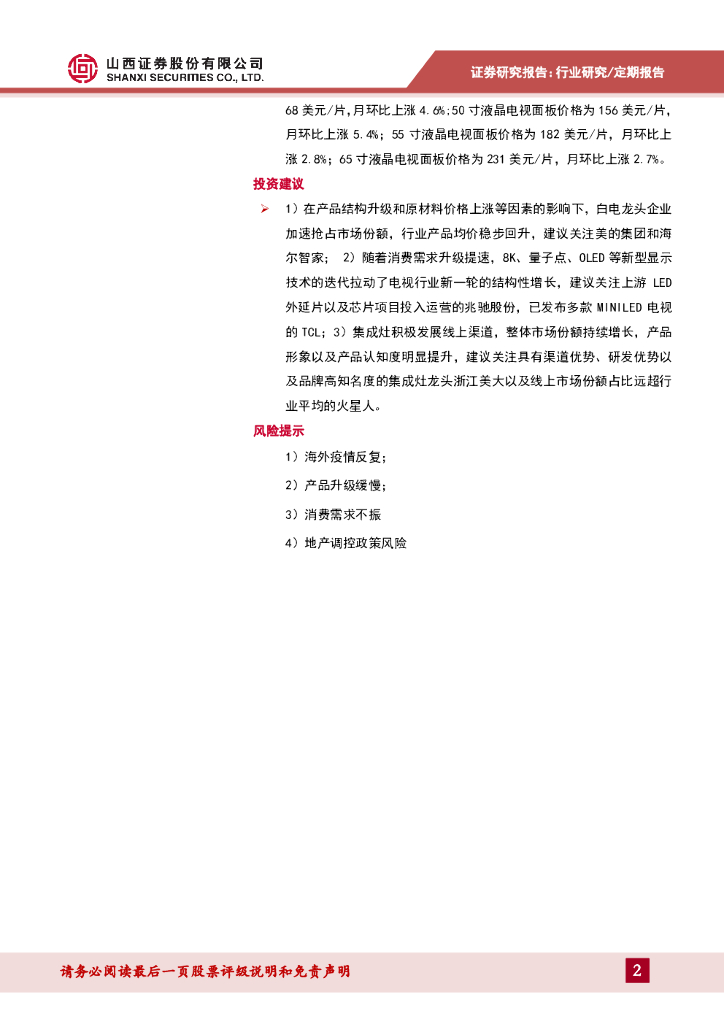 山西证券股份有限公司
SHANXI SECURITIES CO., LTD.

证券研究报告：行业研究/定期报告

68 美元/片，月环比上涨 4.6%；50 寸液晶电视面板价格为 156 美元/片，月环比上涨 5.4%；55 寸液晶电视面板价格为 182 美元/片，月环比上涨 2.8%；65 寸液晶电视面板价格为 231 美元/片，月环比上涨 2.7%。

投资建议

➢ 1）在产品结构升级和原材料价格上涨等因素的影响下，白电龙头企业加速抢占市场份额，行业产品均价稳步回升，建议关注美的集团和海尔智家； 2）随着消费需求升级提速，8K、量子点、OLED 等新型显示技术的迭代拉动了电视行业新一轮的结构性增长，建议关注上游 LED 外延片以及芯片项目投入运营的兆驰股份，已发布多款 MINILED 电视的 TCL；3）集成灶积极发展线上渠道，整体市场份额持续增长，产品形象以及产品认知度明显提升，建议关注具有渠道优势、研发优势以及品牌高知名度的集成灶龙头浙江美大以及线上市场份额占比远超行业平均的火星人。

风险提示

1）海外疫情反复；

2）产品升级缓慢；

3）消费需求不振

4）地产调控政策风险

请务必阅读最后一页股票评级说明和免责声明

2